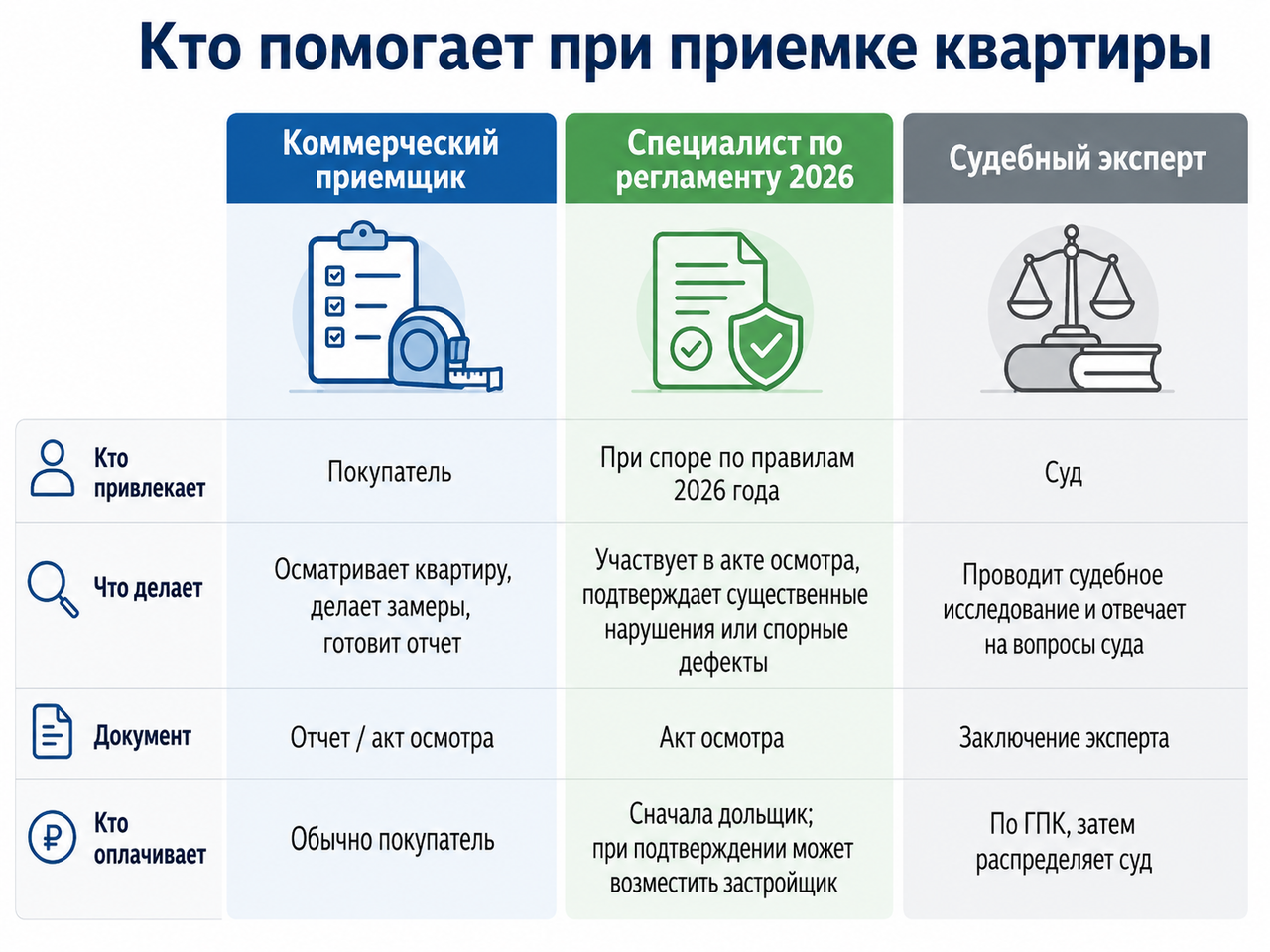 Кто помогает при приемке квартиры

| | Коммерческий приемщик | Специалист по регламенту 2026 | Судебный эксперт |
|---|---|---|---|
| Кто привлекает | Покупатель | При споре по правилам 2026 года | Суд |
| Что делает | Осматривает квартиру, делает замеры, готовит отчет | Участвует в акте осмотра, подтверждает существенные нарушения или спорные дефекты | Проводит судебное исследование и отвечает на вопросы суда |
| Документ | Отчет / акт осмотра | Акт осмотра | Заключение эксперта |
| Кто оплачивает | Обычно покупатель | Сначала дольщик; при подтверждении может возместить застройщик | По ГПК, затем распределяет суд |